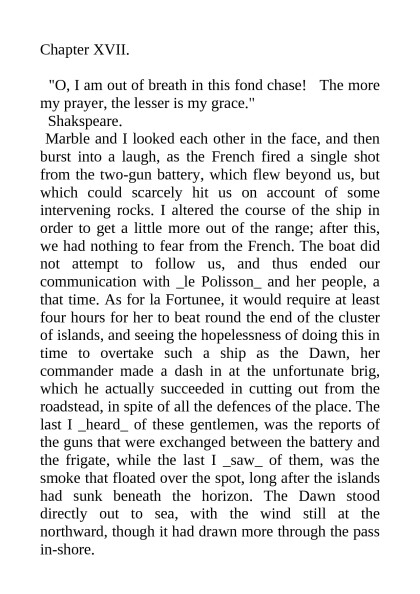 Chapter XVII.

"O, I am out of breath in this fond chase! The more my prayer, the lesser is my grace."

Shakspeare.

Marble and I looked each other in the face, and then burst into a laugh, as the French fired a single shot from the two-gun battery, which flew beyond us, but which could scarcely hit us on account of some intervening rocks. I altered the course of the ship in order to get a little more out of the range; after this, we had nothing to fear from the French. The boat did not attempt to follow us, and thus ended our communication with _le Polisson_ and her people, a that time. As for la Fortunee, it would require at least four hours for her to beat round the end of the cluster of islands, and seeing the hopelessness of doing this in time to overtake such a ship as the Dawn, her commander made a dash in at the unfortunate brig, which he actually succeeded in cutting out from the roadstead, in spite of all the defences of the place. The last I _heard_ of these gentlemen, was the reports of the guns that were exchanged between the battery and the frigate, while the last I _saw_ of them, was the smoke that floated over the spot, long after the islands had sunk beneath the horizon. The Dawn stood directly out to sea, with the wind still at the northward, though it had drawn more through the pass in-shore.